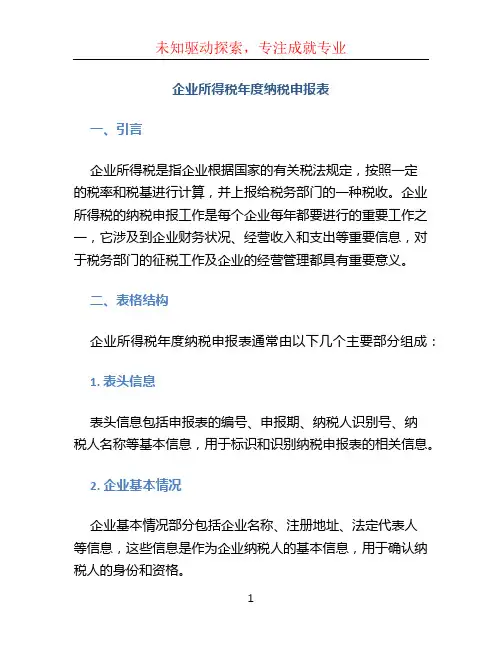 未知驱动探索，专注成就专业

企业所得税年度纳税申报表

一、引言

企业所得税是指企业根据国家的有关税法规定，按照一定的税率和税基进行计算，并上报给税务部门的一种税收。企业所得税的纳税申报工作是每个企业每年都要进行的重要工作之一，它涉及到企业财务状况、经营收入和支出等重要信息，对于税务部门的征税工作及企业的经营管理都具有重要意义。

二、表格结构

企业所得税年度纳税申报表通常由以下几个主要部分组成：

1. 表头信息

表头信息包括申报表的编号、申报期、纳税人识别号、纳税人名称等基本信息，用于标识和识别纳税申报表的相关信息。

2. 企业基本情况

企业基本情况部分包括企业名称、注册地址、法定代表人等信息，这些信息是作为企业纳税人的基本信息，用于确认纳税人的身份和资格。

1